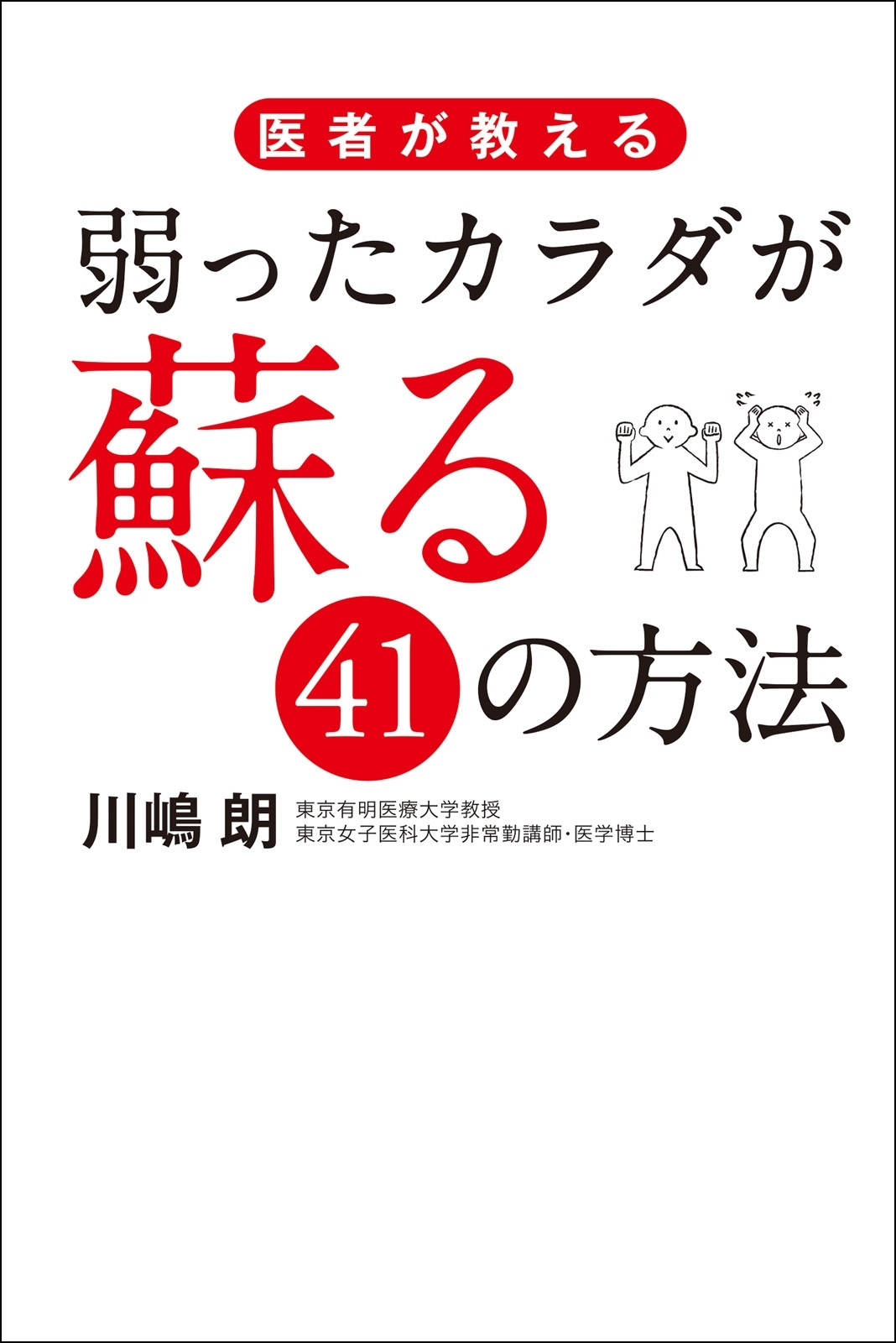 医者が教える

弱ったカラダが蘇る41の方法

川嶋 朗 東京有明医療大学教授
東京女子医科大学非常勤講師・医学博士